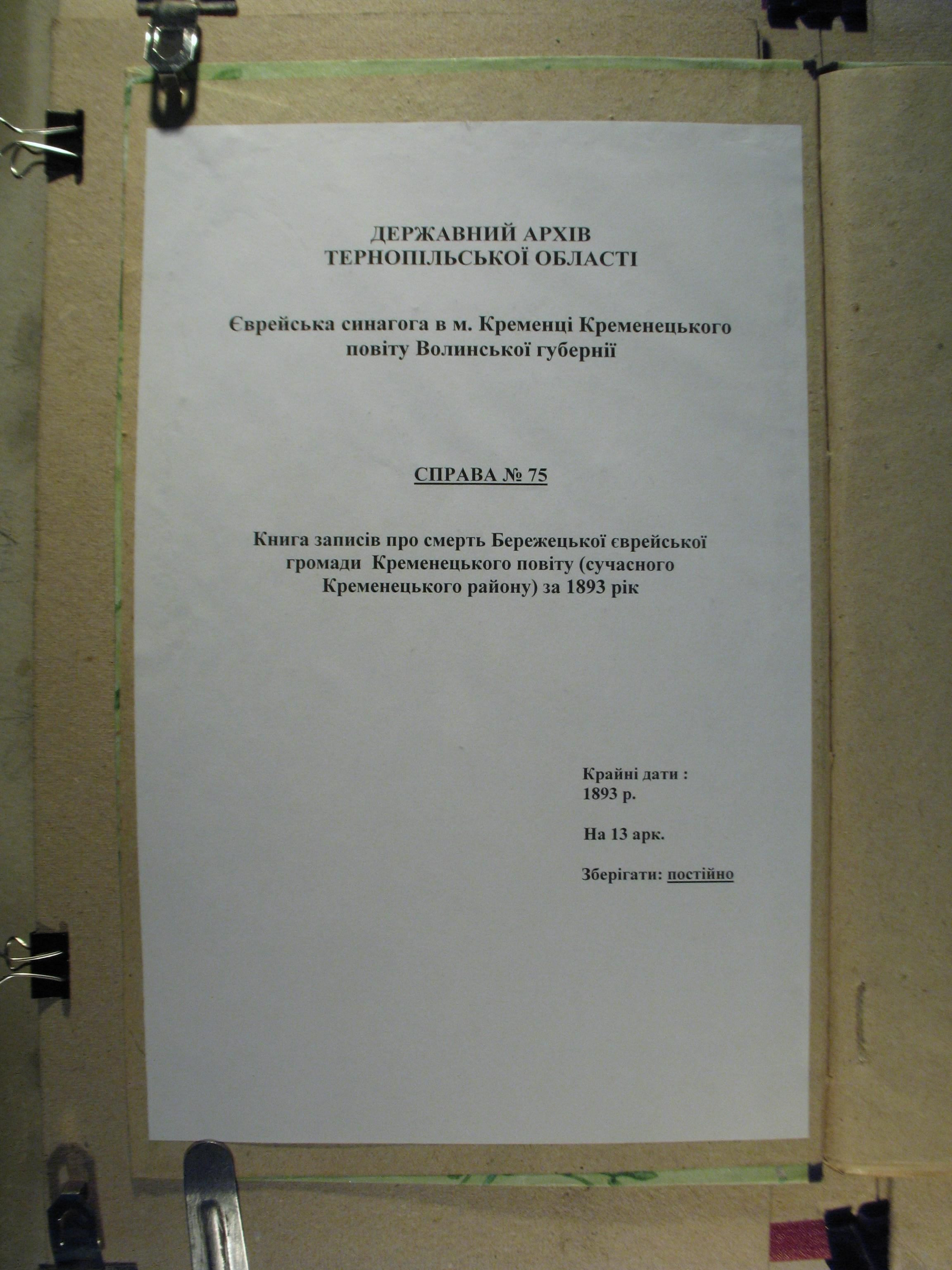 ДЕРЖАВНИЙ АРХІВ
ТЕРНОПІЛЬСЬКОЇ ОБЛАСТІ

Єврейська синагога в м. Кременці Кременецького повіту Волинської губернії

СПРАВА № 75

Книга записів про смерть Бережецької єврейської громади Кременецького повіту (сучасного Кременецького району) за 1893 рік

Крайні дати :
1893 р.

На 13 арк.

Зберігати: постійно